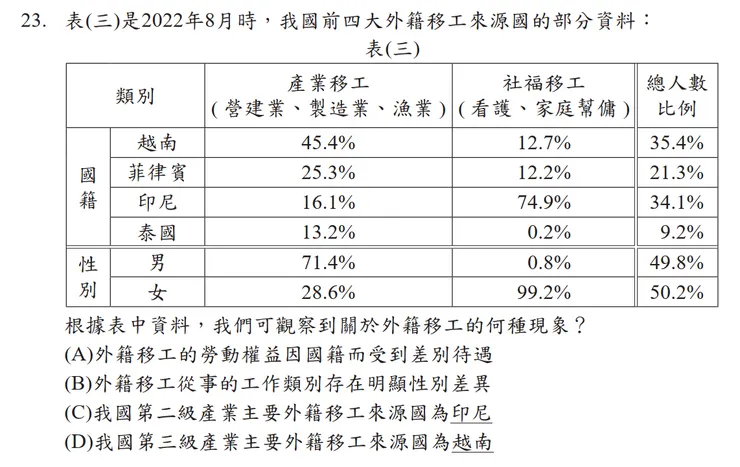 23. 表(三)是2022年8月時，我國前四大外籍移工來源國的部分資料：

表(三)

| 類別 | | 產業移工（營建業、製造業、漁業） | 社福移工（看護、家庭幫傭） | 總人數比例 |
|---|---|---|---|---|
| 國籍 | 越南 | 45.4% | 12.7% | 35.4% |
| | 菲律賓 | 25.3% | 12.2% | 21.3% |
| | 印尼 | 16.1% | 74.9% | 34.1% |
| | 泰國 | 13.2% | 0.2% | 9.2% |
| 性別 | 男 | 71.4% | 0.8% | 49.8% |
| | 女 | 28.6% | 99.2% | 50.2% |

根據表中資料，我們可觀察到關於外籍移工的何種現象？
(A)外籍移工的勞動權益因國籍而受到差別待遇
(B)外籍移工從事的工作類別存在明顯性別差異
(C)我國第二級產業主要外籍移工來源國為印尼
(D)我國第三級產業主要外籍移工來源國為越南